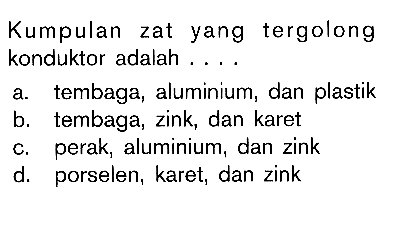 Kumpulan zat yang tergolong konduktor adalah . . . .

a. tembaga, aluminium, dan plastik
b. tembaga, zink, dan karet
c. perak, aluminium, dan zink
d. porselen, karet, dan zink